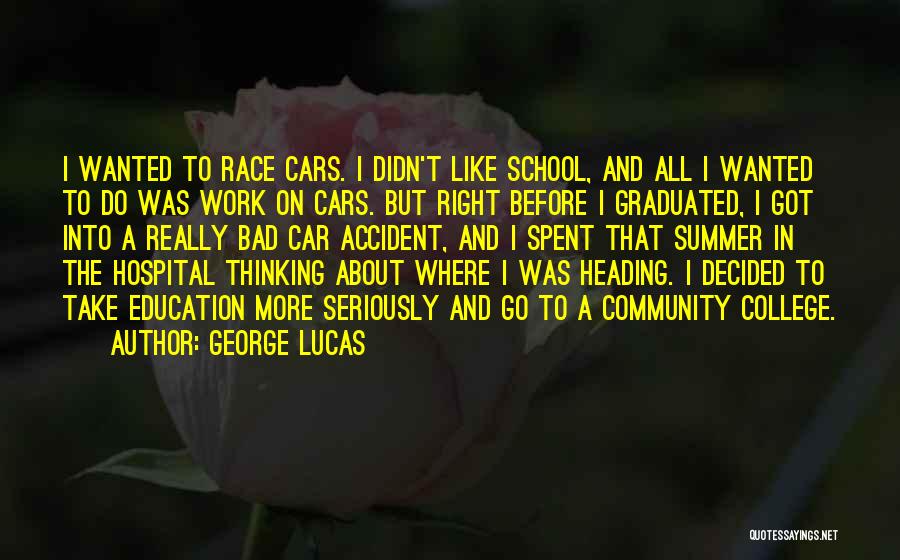 I WANTED TO RACE CARS. I DIDN'T LIKE SCHOOL, AND ALL I WANTED TO DO WAS WORK ON CARS. BUT RIGHT BEFORE I GRADUATED, I GOT INTO A REALLY BAD CAR ACCIDENT, AND I SPENT THAT SUMMER IN THE HOSPITAL THINKING ABOUT WHERE I WAS HEADING. I DECIDED TO TAKE EDUCATION MORE SERIOUSLY AND GO TO A COMMUNITY COLLEGE.

AUTHOR: GEORGE LUCAS

QUOTESSAYINGS.NET